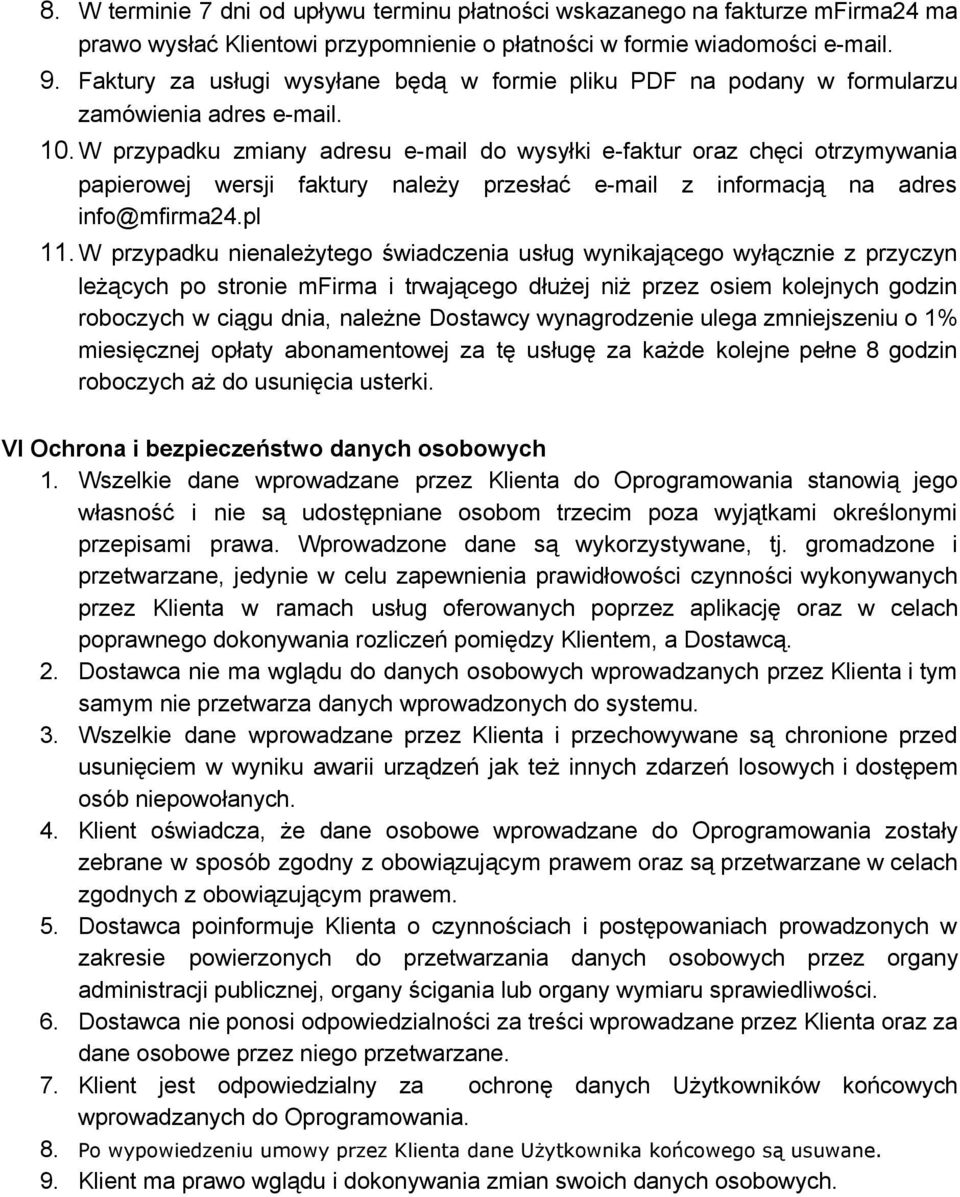 8. W terminie 7 dni od upływu terminu płatności wskazanego na fakturze mFirma24 ma prawo wysłać Klientowi przypomnienie o płatności w formie wiadomości e-mail.
9. Faktury za usługi wysyłane będą w formie pliku PDF na podany w formularzu zamówienia adres e-mail.
10. W przypadku zmiany adresu e-mail do wysyłki e-faktur oraz chęci otrzymywania papierowej wersji faktury należy przesłać e-mail z informacją na adres info@mfirma24.pl
11. W przypadku nienależytego świadczenia usług wynikającego wyłącznie z przyczyn leżących po stronie mFirma i trwającego dłużej niż przez osiem kolejnych godzin roboczych w ciągu dnia, należne Dostawcy wynagrodzenie ulega zmniejszeniu o 1% miesięcznej opłaty abonamentowej za tę usługę za każde kolejne pełne 8 godzin roboczych aż do usunięcia usterki.

VI Ochrona i bezpieczeństwo danych osobowych
1. Wszelkie dane wprowadzane przez Klienta do Oprogramowania stanowią jego własność i nie są udostępniane osobom trzecim poza wyjątkami określonymi przepisami prawa. Wprowadzone dane są wykorzystywane, tj. gromadzone i przetwarzane, jedynie w celu zapewnienia prawidłowości czynności wykonywanych przez Klienta w ramach usług oferowanych poprzez aplikację oraz w celach poprawnego dokonywania rozliczeń pomiędzy Klientem, a Dostawcą.
2. Dostawca nie ma wglądu do danych osobowych wprowadzanych przez Klienta i tym samym nie przetwarza danych wprowadzonych do systemu.
3. Wszelkie dane wprowadzane przez Klienta i przechowywane są chronione przed usunięciem w wyniku awarii urządzeń jak też innych zdarzeń losowych i dostępem osób niepowołanych.
4. Klient oświadcza, że dane osobowe wprowadzane do Oprogramowania zostały zebrane w sposób zgodny z obowiązującym prawem oraz są przetwarzane w celach zgodnych z obowiązującym prawem.
5. Dostawca poinformuje Klienta o czynnościach i postępowaniach prowadzonych w zakresie powierzonych do przetwarzania danych osobowych przez organy administracji publicznej, organy ścigania lub organy wymiaru sprawiedliwości.
6. Dostawca nie ponosi odpowiedzialności za treści wprowadzane przez Klienta oraz za dane osobowe przez niego przetwarzane.
7. Klient jest odpowiedzialny za ochronę danych Użytkowników końcowych wprowadzanych do Oprogramowania.
8. Po wypowiedzeniu umowy przez Klienta dane Użytkownika końcowego są usuwane.
9. Klient ma prawo wglądu i dokonywania zmian swoich danych osobowych.